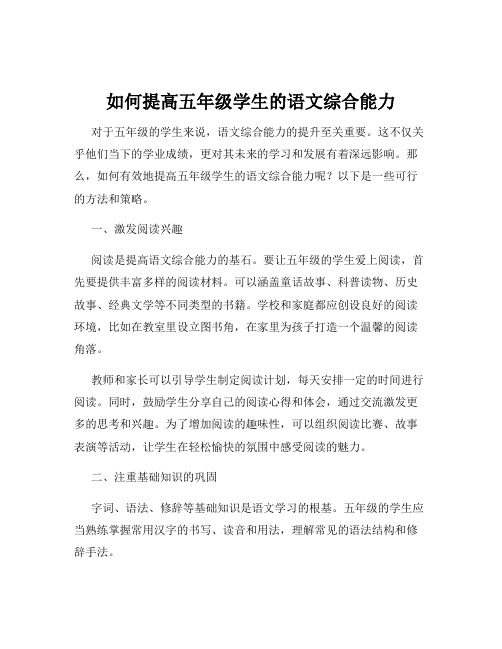 如何提高五年级学生的语文综合能力

对于五年级的学生来说，语文综合能力的提升至关重要。这不仅关乎他们当下的学业成绩，更对其未来的学习和发展有着深远影响。那么，如何有效地提高五年级学生的语文综合能力呢？以下是一些可行的方法和策略。

一、激发阅读兴趣

阅读是提高语文综合能力的基石。要让五年级的学生爱上阅读，首先要提供丰富多样的阅读材料。可以涵盖童话故事、科普读物、历史故事、经典文学等不同类型的书籍。学校和家庭都应创设良好的阅读环境，比如在教室里设立图书角，在家里为孩子打造一个温馨的阅读角落。

教师和家长可以引导学生制定阅读计划，每天安排一定的时间进行阅读。同时，鼓励学生分享自己的阅读心得和体会，通过交流激发更多的思考和兴趣。为了增加阅读的趣味性，可以组织阅读比赛、故事表演等活动，让学生在轻松愉快的氛围中感受阅读的魅力。

二、注重基础知识的巩固

字词、语法、修辞等基础知识是语文学习的根基。五年级的学生应当熟练掌握常用汉字的书写、读音和用法，理解常见的语法结构和修辞手法。